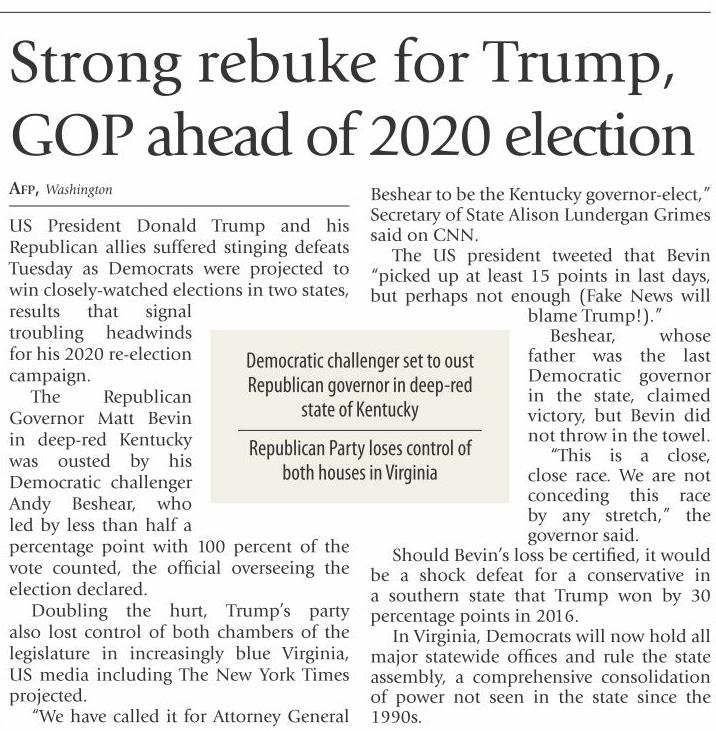 Strong rebuke for Trump, GOP ahead of 2020 election

AFP, Washington

US President Donald Trump and his Republican allies suffered stinging defeats Tuesday as Democrats were projected to win closely-watched elections in two states, results that signal troubling headwinds for his 2020 re-election campaign.

The Republican Governor Matt Bevin in deep-red Kentucky was ousted by his Democratic challenger Andy Beshear, who led by less than half a percentage point with 100 percent of the vote counted, the official overseeing the election declared.

Doubling the hurt, Trump's party also lost control of both chambers of the legislature in increasingly blue Virginia, US media including The New York Times projected.

"We have called it for Attorney General Beshear to be the Kentucky governor-elect," Secretary of State Alison Lundergan Grimes said on CNN.

The US president tweeted that Bevin "picked up at least 15 points in last days, but perhaps not enough (Fake News will blame Trump!)."

Beshear, whose father was the last Democratic governor in the state, claimed victory, but Bevin did not throw in the towel.

"This is a close, close race. We are not conceding this race by any stretch," the governor said.

Should Bevin's loss be certified, it would be a shock defeat for a conservative in a southern state that Trump won by 30 percentage points in 2016.

In Virginia, Democrats will now hold all major statewide offices and rule the state assembly, a comprehensive consolidation of power not seen in the state since the 1990s.

Democratic challenger set to oust Republican governor in deep-red state of Kentucky

Republican Party loses control of both houses in Virginia